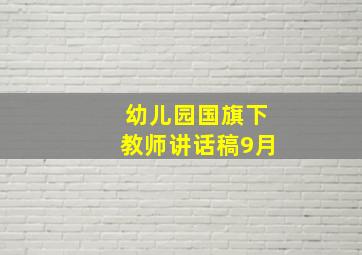 幼儿园国旗下
教师讲话稿9月